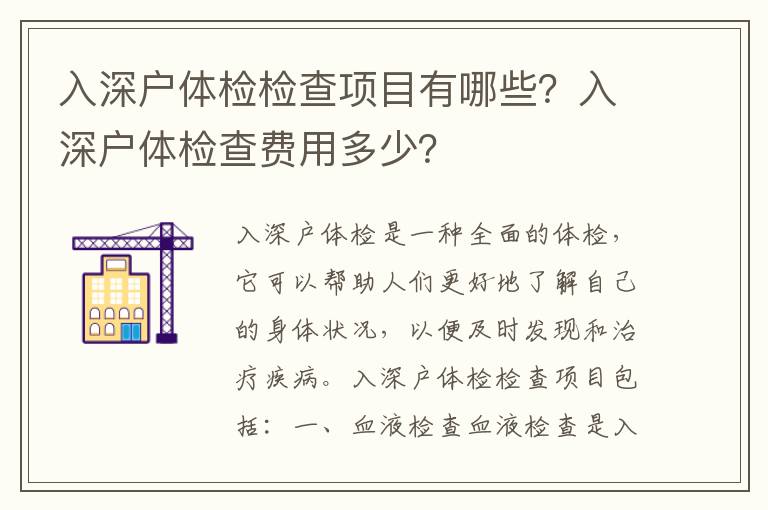 入深户体检检查项目有哪些？入深户体检查费用多少？

入深户体检是一种全面的体检，它可以帮助人们更好地了解自己的身体状况，以便及时发现和治疗疾病。入深户体检检查项目包括：一、血液检查血液检查是入